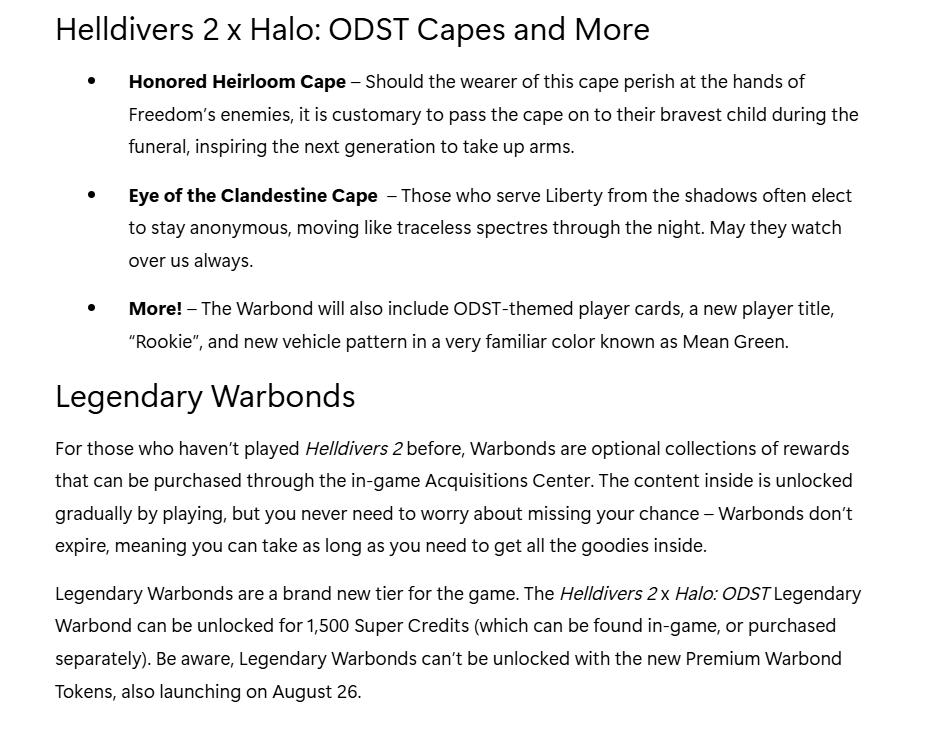 Helldivers 2 x Halo: ODST Capes and More

• Honored Heirloom Cape – Should the wearer of this cape perish at the hands of Freedom's enemies, it is customary to pass the cape on to their bravest child during the funeral, inspiring the next generation to take up arms.

• Eye of the Clandestine Cape – Those who serve Liberty from the shadows often elect to stay anonymous, moving like traceless spectres through the night. May they watch over us always.

• More! – The Warbond will also include ODST-themed player cards, a new player title, "Rookie", and new vehicle pattern in a very familiar color known as Mean Green.

Legendary Warbonds

For those who haven't played Helldivers 2 before, Warbonds are optional collections of rewards that can be purchased through the in-game Acquisitions Center. The content inside is unlocked gradually by playing, but you never need to worry about missing your chance – Warbonds don't expire, meaning you can take as long as you need to get all the goodies inside.

Legendary Warbonds are a brand new tier for the game. The Helldivers 2 x Halo: ODST Legendary Warbond can be unlocked for 1,500 Super Credits (which can be found in-game, or purchased separately). Be aware, Legendary Warbonds can't be unlocked with the new Premium Warbond Tokens, also launching on August 26.